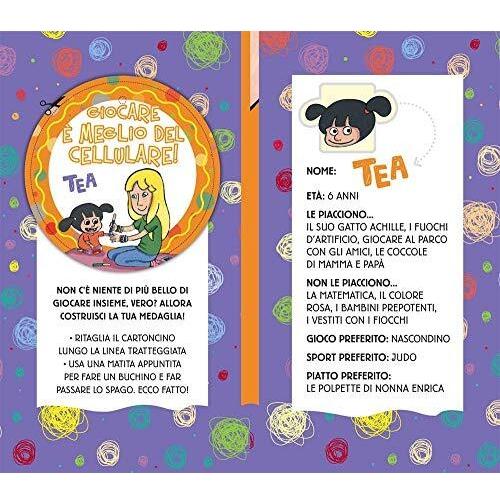 GIOCARE
È MEGLIO DEL
CELLULARE!

TEA

NON C'È NIENTE DI PIÙ BELLO DI GIOCARE INSIEME, VERO? ALLORA COSTRUISCI LA TUA MEDAGLIA!

• RITAGLIA IL CARTONCINO LUNGO LA LINEA TRATTEGGIATA
• USA UNA MATITA APPUNTITA PER FARE UN BUCHINO E FAR PASSARE LO SPAGO. ECCO FATTO!

NOME: TEA

ETÀ: 6 ANNI

LE PIACCIONO...
IL SUO GATTO ACHILLE, I FUOCHI D'ARTIFICIO, GIOCARE AL PARCO CON GLI AMICI, LE COCCOLE DI MAMMA E PAPÀ

NON LE PIACCIONO...
LA MATEMATICA, IL COLORE ROSA, I BAMBINI PREPOTENTI, I VESTITI CON I FIOCCHI

GIOCO PREFERITO: NASCONDINO

SPORT PREFERITO: JUDO

PIATTO PREFERITO:
LE POLPETTE DI NONNA ENRICA